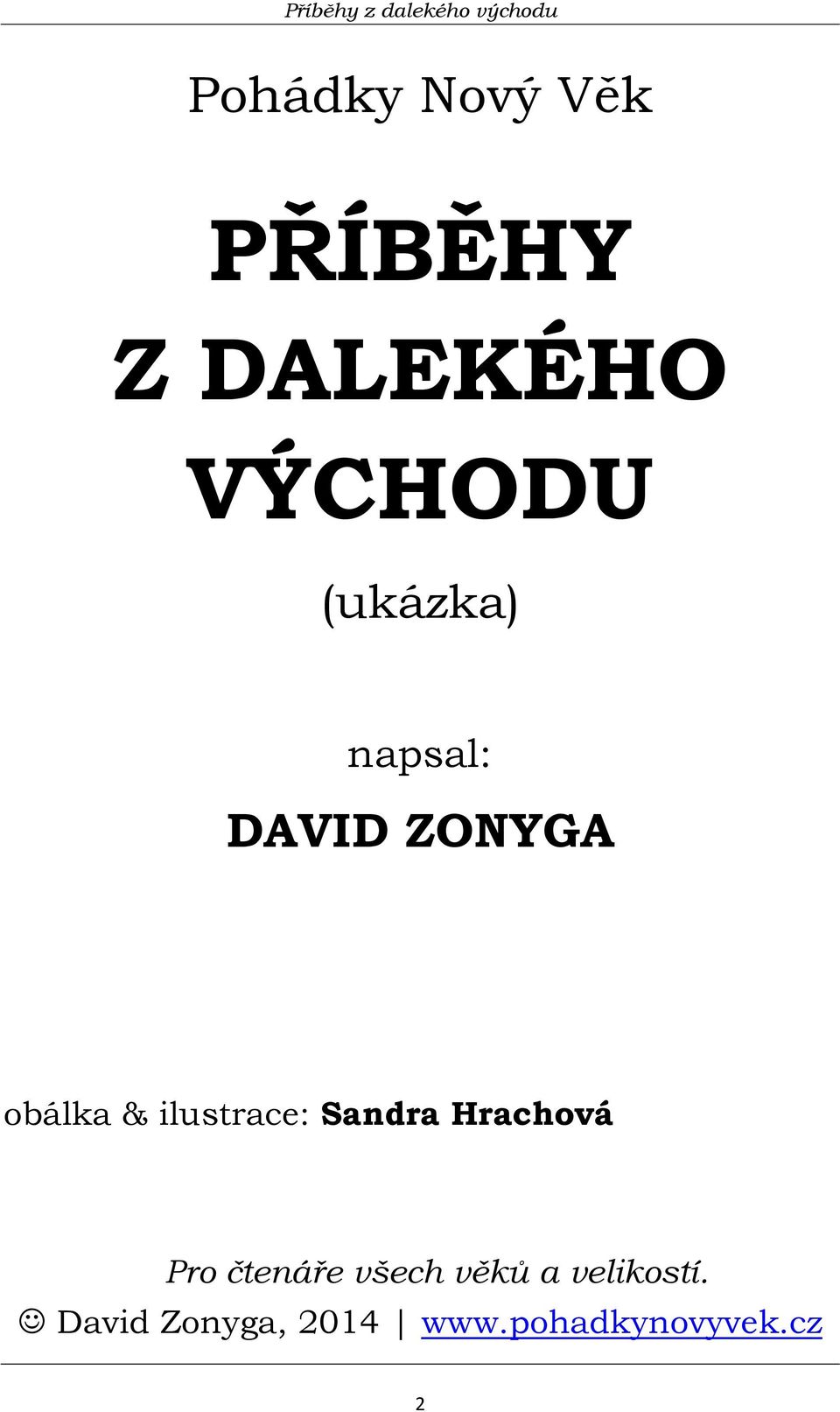 Příběhy z dalekého východu

Pohádky Nový Věk

PŘÍBĚHY Z DALEKÉHO VÝCHODU

(ukázka)

napsal:

DAVID ZONYGA

obálka & ilustrace: Sandra Hrachová

Pro čtenáře všech věků a velikostí.

☺ David Zonyga, 2014 | www.pohadkynovyvek.cz

2